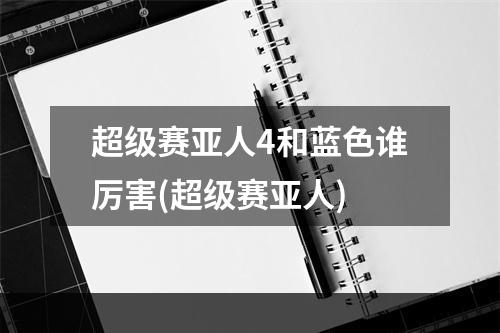 超级赛亚人4和蓝色谁厉害(超级赛亚人)